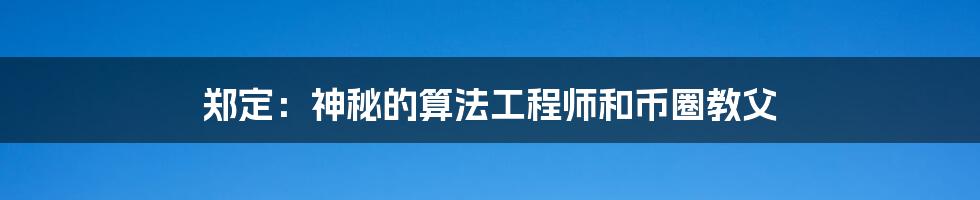 郑定：神秘的算法工程师和币圈教父